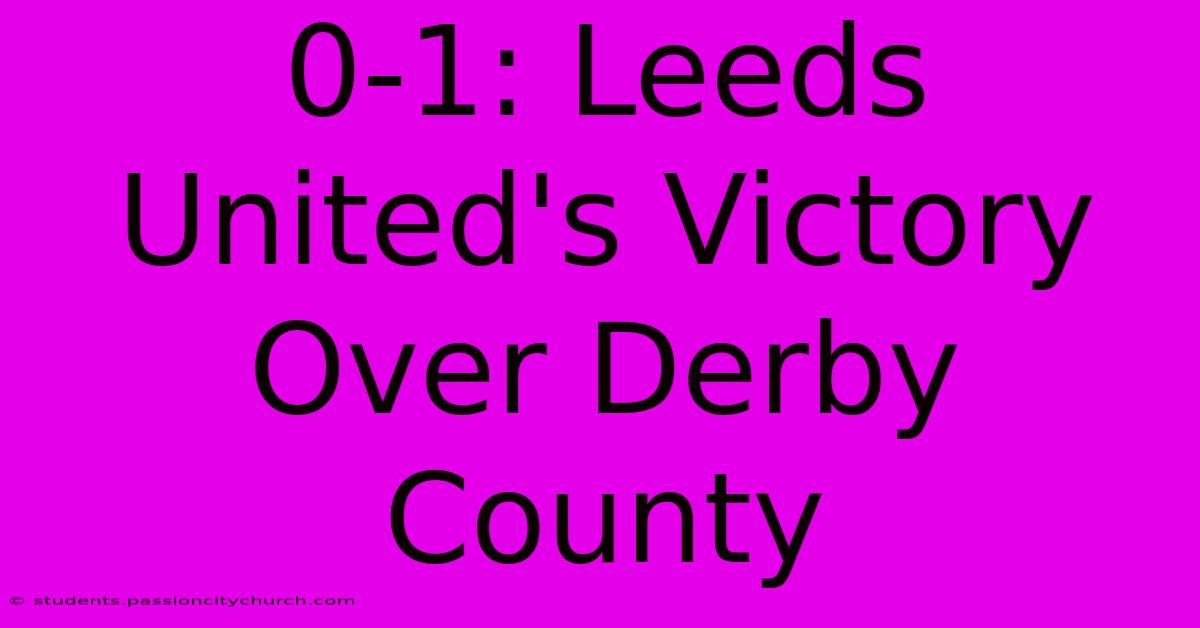 0-1: Leeds United's Victory Over Derby County

© students.passioncitychurch.com